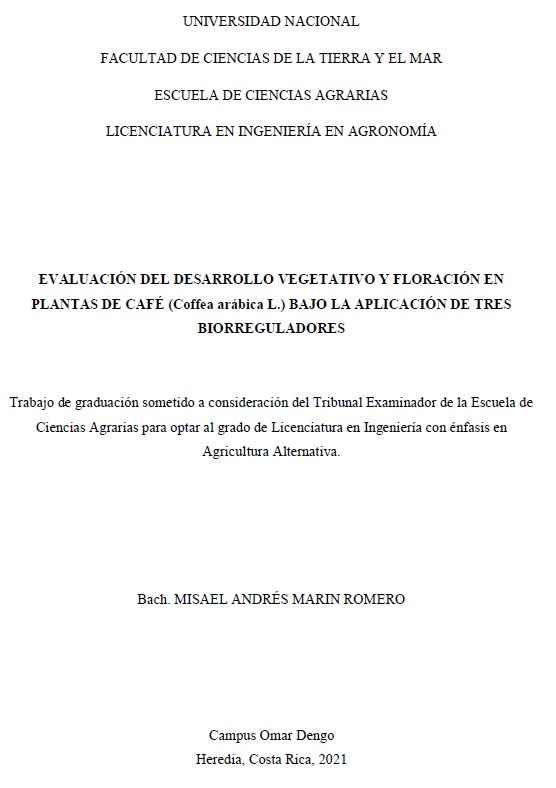 UNIVERSIDAD NACIONAL

FACULTAD DE CIENCIAS DE LA TIERRA Y EL MAR

ESCUELA DE CIENCIAS AGRARIAS

LICENCIATURA EN INGENIERÍA EN AGRONOMÍA

EVALUACIÓN DEL DESARROLLO VEGETATIVO Y FLORACIÓN EN PLANTAS DE CAFÉ (Coffea arábica L.) BAJO LA APLICACIÓN DE TRES BIORREGULADORES

Trabajo de graduación sometido a consideración del Tribunal Examinador de la Escuela de Ciencias Agrarias para optar al grado de Licenciatura en Ingeniería con énfasis en Agricultura Alternativa.

Bach. MISAEL ANDRÉS MARIN ROMERO

Campus Omar Dengo
Heredia, Costa Rica, 2021